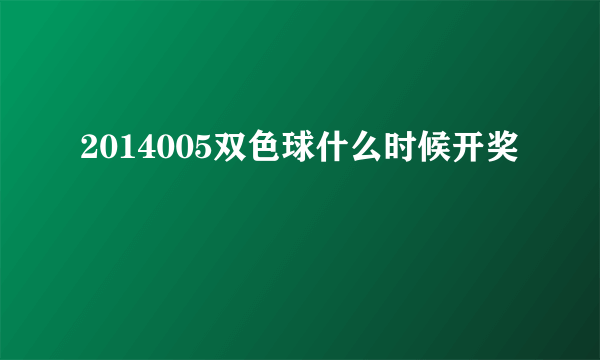 2014005双色球什么时候开奖